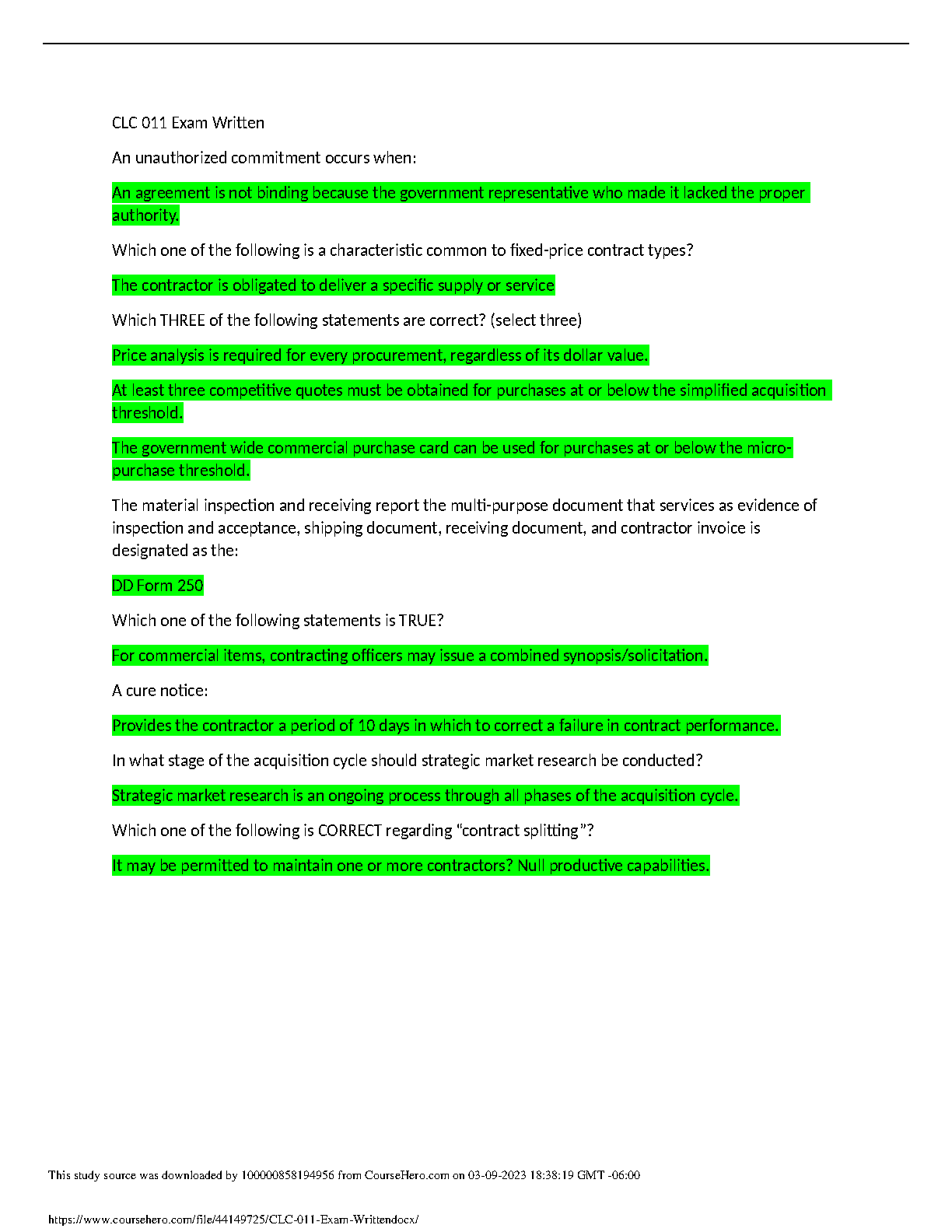 CLC 011 Exam Written

An unauthorized commitment occurs when:

An agreement is not binding because the government representative who made it lacked the proper authority.

Which one of the following is a characteristic common to fixed-price contract types?

The contractor is obligated to deliver a specific supply or service

Which THREE of the following statements are correct? (select three)

Price analysis is required for every procurement, regardless of its dollar value.

At least three competitive quotes must be obtained for purchases at or below the simplified acquisition threshold.

The government wide commercial purchase card can be used for purchases at or below the micro-purchase threshold.

The material inspection and receiving report the multi-purpose document that services as evidence of inspection and acceptance, shipping document, receiving document, and contractor invoice is designated as the:

DD Form 250

Which one of the following statements is TRUE?

For commercial items, contracting officers may issue a combined synopsis/solicitation.

A cure notice:

Provides the contractor a period of 10 days in which to correct a failure in contract performance.

In what stage of the acquisition cycle should strategic market research be conducted?

Strategic market research is an ongoing process through all phases of the acquisition cycle.

Which one of the following is CORRECT regarding “contract splitting”?

It may be permitted to maintain one or more contractors? Null productive capabilities.

This study source was downloaded by 100000858194956 from CourseHero.com on 03-09-2023 18:38:19 GMT -06:00

https://www.coursehero.com/file/44149725/CLC-011-Exam-Writtendocx/